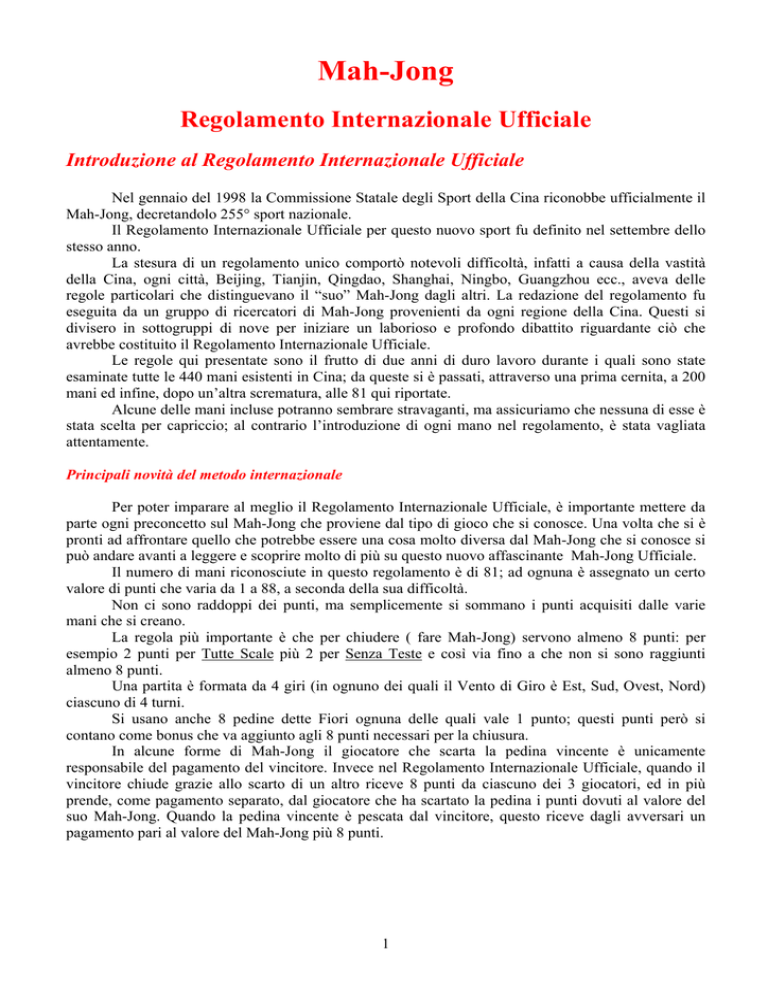 Mah-Jong

Regolamento Internazionale Ufficiale

Introduzione al Regolamento Internazionale Ufficiale

Nel gennaio del 1998 la Commissione Statale degli Sport della Cina riconobbe ufficialmente il Mah-Jong, decretandolo 255° sport nazionale.
Il Regolamento Internazionale Ufficiale per questo nuovo sport fu definito nel settembre dello stesso anno.
La stesura di un regolamento unico comportò notevoli difficoltà, infatti a causa della vastità della Cina, ogni città, Beijing, Tianjin, Qingdao, Shanghai, Ningbo, Guangzhou ecc., aveva delle regole particolari che distinguevano il "suo" Mah-Jong dagli altri. La redazione del regolamento fu eseguita da un gruppo di ricercatori di Mah-Jong provenienti da ogni regione della Cina. Questi si divisero in sottogruppi di nove per iniziare un laborioso e profondo dibattito riguardante ciò che avrebbe costituito il Regolamento Internazionale Ufficiale.
Le regole qui presentate sono il frutto di due anni di duro lavoro durante i quali sono state esaminate tutte le 440 mani esistenti in Cina; da queste si è passati, attraverso una prima cernita, a 200 mani ed infine, dopo un'altra scrematura, alle 81 qui riportate.
Alcune delle mani incluse potranno sembrare stravaganti, ma assicuriamo che nessuna di esse è stata scelta per capriccio; al contrario l'introduzione di ogni mano nel regolamento, è stata vagliata attentamente.

Principali novità del metodo internazionale

Per poter imparare al meglio il Regolamento Internazionale Ufficiale, è importante mettere da parte ogni preconcetto sul Mah-Jong che proviene dal tipo di gioco che si conosce. Una volta che si è pronti ad affrontare quello che potrebbe essere una cosa molto diversa dal Mah-Jong che si conosce si può andare avanti a leggere e scoprire molto di più su questo nuovo affascinante Mah-Jong Ufficiale.
Il numero di mani riconosciute in questo regolamento è di 81; ad ognuna è assegnato un certo valore di punti che varia da 1 a 88, a seconda della sua difficoltà.
Non ci sono raddoppi dei punti, ma semplicemente si sommano i punti acquisiti dalle varie mani che si creano.
La regola più importante è che per chiudere ( fare Mah-Jong) servono almeno 8 punti: per esempio 2 punti per Tutte Scale più 2 per Senza Teste e così via fino a che non si sono raggiunti almeno 8 punti.
Una partita è formata da 4 giri (in ognuno dei quali il Vento di Giro è Est, Sud, Ovest, Nord) ciascuno di 4 turni.
Si usano anche 8 pedine dette Fiori ognuna delle quali vale 1 punto; questi punti però si contano come bonus che va aggiunto agli 8 punti necessari per la chiusura.
In alcune forme di Mah-Jong il giocatore che scarta la pedina vincente è unicamente responsabile del pagamento del vincitore. Invece nel Regolamento Internazionale Ufficiale, quando il vincitore chiude grazie allo scarto di un altro riceve 8 punti da ciascuno dei 3 giocatori, ed in più prende, come pagamento separato, dal giocatore che ha scartato la pedina i punti dovuti al valore del suo Mah-Jong. Quando la pedina vincente è pescata dal vincitore, questo riceve dagli avversari un pagamento pari al valore del Mah-Jong più 8 punti.

1